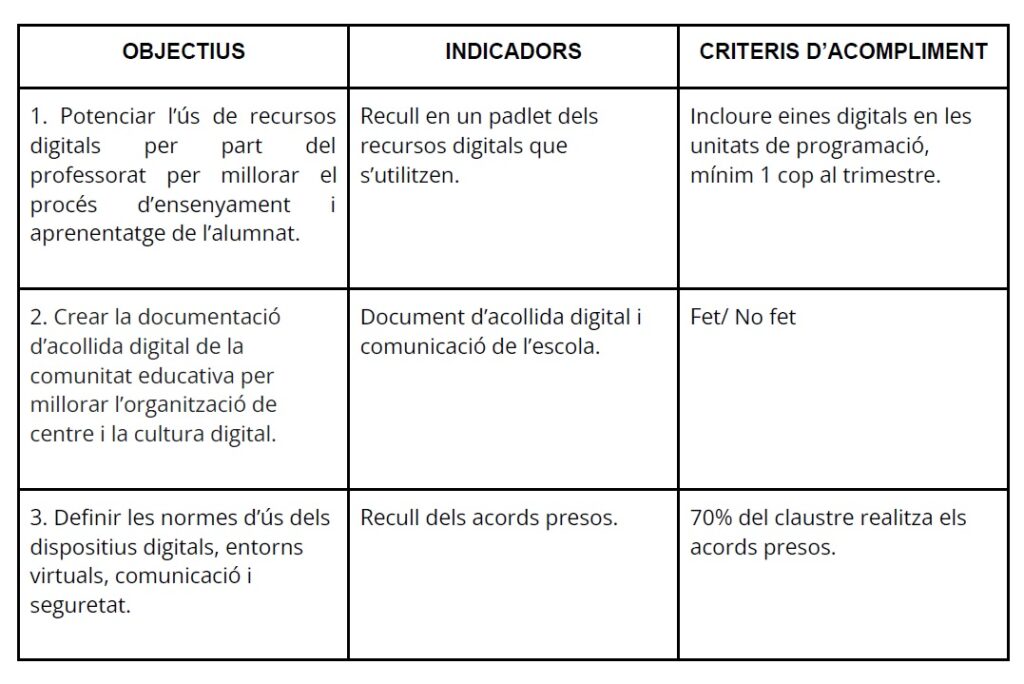 | OBJECTIUS | INDICADORS | CRITERIS D'ACOMPLIMENT |
|---|---|---|
| 1. Potenciar l'ús de recursos digitals per part del professorat per millorar el procés d'ensenyament i aprenentatge de l'alumnat. | Recull en un padlet dels recursos digitals que s'utilitzen. | Incloure eines digitals en les unitats de programació, mínim 1 cop al trimestre. |
| 2. Crear la documentació d'acollida digital de la comunitat educativa per millorar l'organització de centre i la cultura digital. | Document d'acollida digital i comunicació de l'escola. | Fet/ No fet |
| 3. Definir les normes d'ús dels dispositius digitals, entorns virtuals, comunicació i seguretat. | Recull dels acords presos. | 70% del claustre realitza els acords presos. |